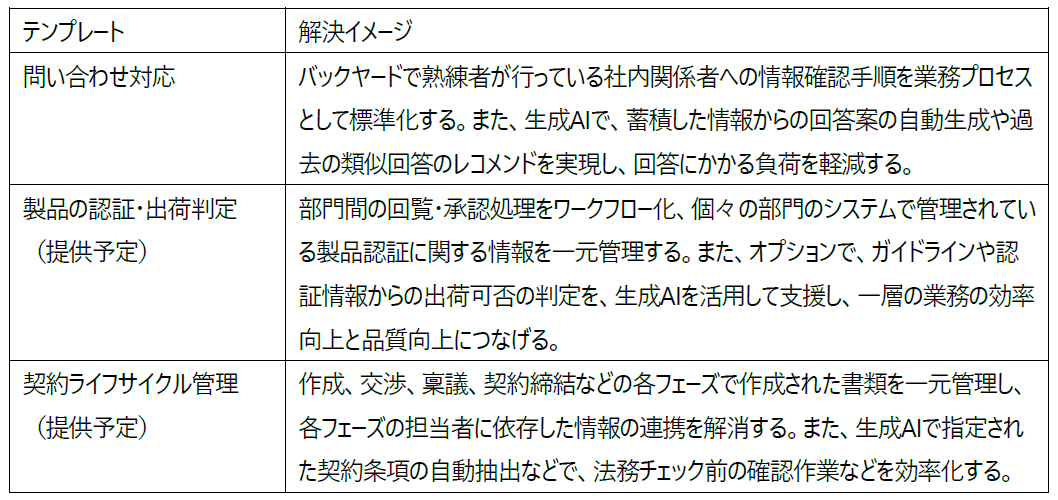 | テンプレート | 解決イメージ |
|---|---|
| 問い合わせ対応 | バックヤードで熟練者が行っている社内関係者への情報確認手順を業務プロセスとして標準化する。また、生成AIで、蓄積した情報からの回答案の自動生成や過去の類似回答のレコメンドを実現し、回答にかかる負荷を軽減する。 |
| 製品の認証・出荷判定（提供予定） | 部門間の回覧・承認処理をワークフロー化、個々の部門のシステムで管理されている製品認証に関する情報を一元管理する。また、オプションで、ガイドラインや認証情報からの出荷可否の判定を、生成AIを活用して支援し、一層の業務の効率向上と品質向上につなげる。 |
| 契約ライフサイクル管理（提供予定） | 作成、交渉、稟議、契約締結などの各フェーズで作成された書類を一元管理し、各フェーズの担当者に依存した情報の連携を解消する。また、生成AIで指定された契約条項の自動抽出などで、法務チェック前の確認作業などを効率化する。 |